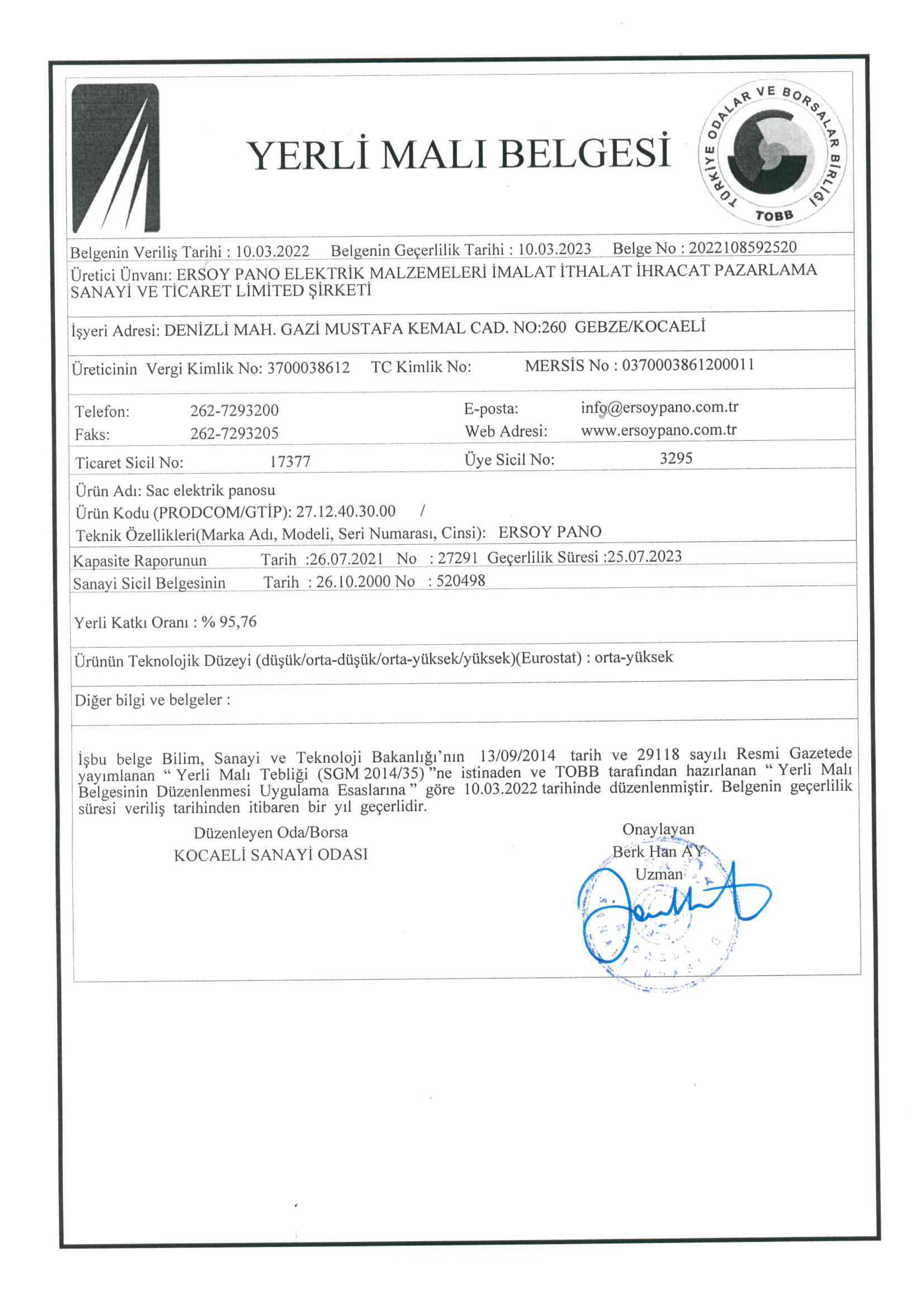 YERLİ MALI BELGESİ

TÜRKİYE ODALAR VE BORSALAR BİRLİĞİ
TOBB

Belgenin Veriliş Tarihi : 10.03.2022 Belgenin Geçerlilik Tarihi : 10.03.2023 Belge No : 2022108592520

Üretici Ünvanı: ERSOY PANO ELEKTRİK MALZEMELERİ İMALAT İTHALAT İHRACAT PAZARLAMA SANAYİ VE TİCARET LİMİTED ŞİRKETİ

İşyeri Adresi: DENİZLİ MAH. GAZİ MUSTAFA KEMAL CAD. NO:260 GEBZE/KOCAELİ

Üreticinin Vergi Kimlik No: 3700038612 TC Kimlik No: MERSİS No : 0370003861200011

Telefon: 262-7293200 E-posta: info@ersoypano.com.tr
Faks: 262-7293205 Web Adresi: www.ersoypano.com.tr

Ticaret Sicil No: 17377 Üye Sicil No: 3295

Ürün Adı: Sac elektrik panosu
Ürün Kodu (PRODCOM/GTİP): 27.12.40.30.00 /
Teknik Özellikleri(Marka Adı, Modeli, Seri Numarası, Cinsi): ERSOY PANO

Kapasite Raporunun Tarih :26.07.2021 No : 27291 Geçerlilik Süresi :25.07.2023
Sanayi Sicil Belgesinin Tarih : 26.10.2000 No : 520498

Yerli Katkı Oranı : % 95,76

Ürünün Teknolojik Düzeyi (düşük/orta-düşük/orta-yüksek/yüksek)(Eurostat) : orta-yüksek

Diğer bilgi ve belgeler :

İşbu belge Bilim, Sanayi ve Teknoloji Bakanlığı'nın 13/09/2014 tarih ve 29118 sayılı Resmi Gazetede yayımlanan " Yerli Malı Tebliği (SGM 2014/35) "ne istinaden ve TOBB tarafından hazırlanan " Yerli Malı Belgesinin Düzenlenmesi Uygulama Esaslarına " göre 10.03.2022 tarihinde düzenlenmiştir. Belgenin geçerlilik süresi veriliş tarihinden itibaren bir yıl geçerlidir.

Düzenleyen Oda/Borsa
KOCAELİ SANAYİ ODASI

Onaylayan
Berk Han AY
Uzman